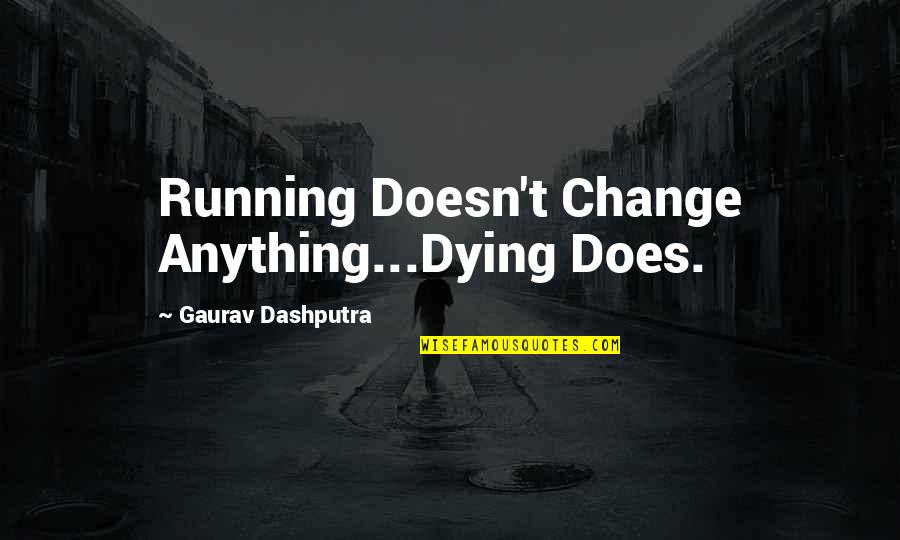 Running Doesn't Change Anything...Dying Does.

~ Gaurav Dashputra

WISEFAMOUSQUOTES.COM